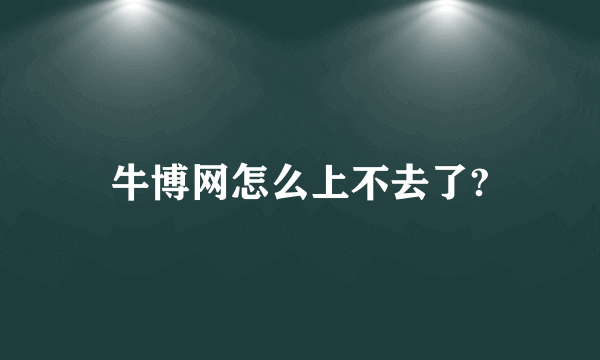 牛博网怎么上不去了?